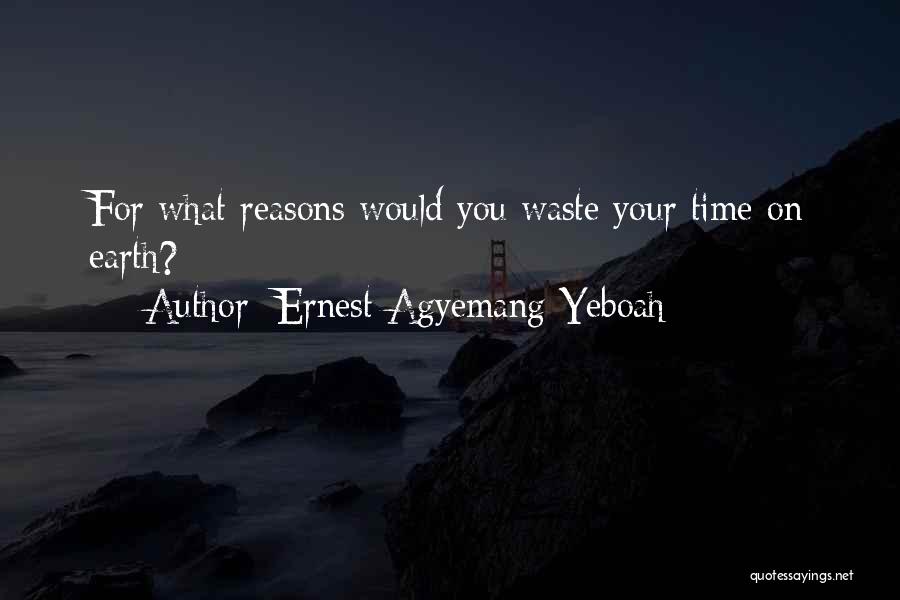 For what reasons would you waste your time on earth?

Author: Ernest Agyemang Yeboah

quotessayings.net